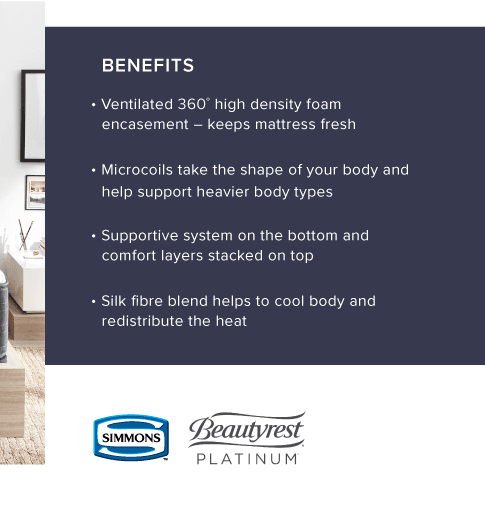 BENEFITS

• Ventilated 360° high density foam encasement – keeps mattress fresh

• Microcoils take the shape of your body and help support heavier body types

• Supportive system on the bottom and comfort layers stacked on top

• Silk fibre blend helps to cool body and redistribute the heat

SIMMONS

Beautyrest
PLATINUM